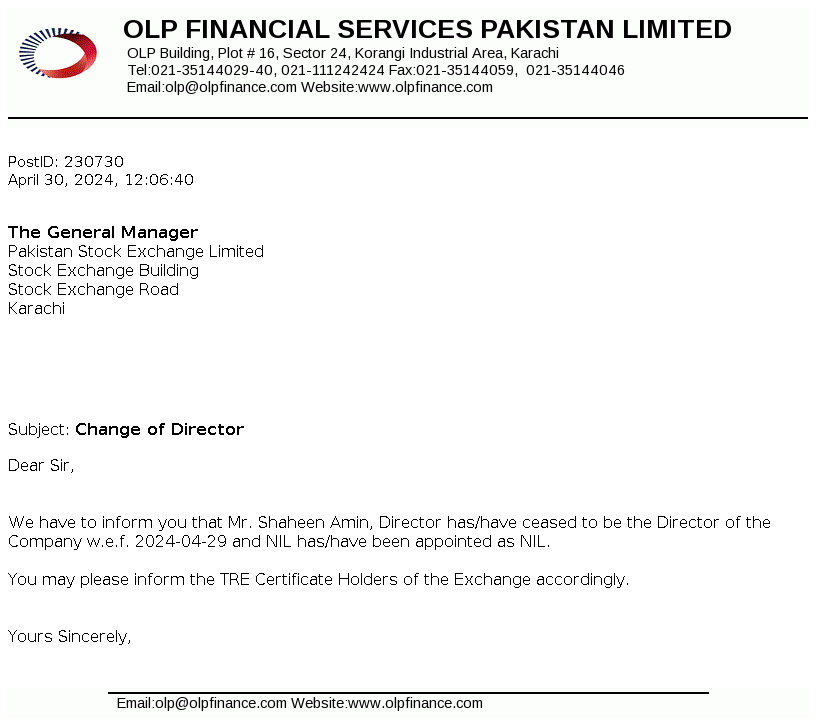 OLP FINANCIAL SERVICES PAKISTAN LIMITED
OLP Building, Plot # 16, Sector 24, Korangi Industrial Area, Karachi
Tel:021-35144029-40, 021-111242424 Fax:021-35144059, 021-35144046
Email:olp@olpfinance.com Website:www.olpfinance.com

PostID: 230730
April 30, 2024, 12:06:40

The General Manager
Pakistan Stock Exchange Limited
Stock Exchange Building
Stock Exchange Road
Karachi

Subject: Change of Director

Dear Sir,

We have to inform you that Mr. Shaheen Amin, Director has/have ceased to be the Director of the Company w.e.f. 2024-04-29 and NIL has/have been appointed as NIL.

You may please inform the TRE Certificate Holders of the Exchange accordingly.

Yours Sincerely,

Email:olp@olpfinance.com Website:www.olpfinance.com